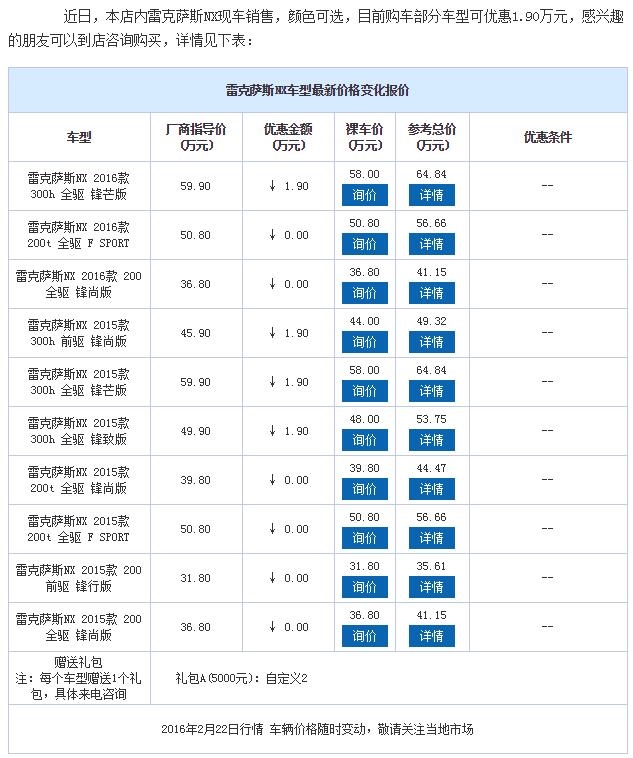 近日，本店内雷克萨斯NX现车销售，颜色可选，目前购车部分车型可优惠1.90万元，感兴趣的朋友可以到店咨询购买，详情见下表：

雷克萨斯NX车型最新价格变化报价

| 车型 | 厂商指导价(万元) | 优惠金额(万元) | 裸车价(万元) | 参考总价(万元) | 优惠条件 |
|---|---|---|---|---|---|
| 雷克萨斯NX 2016款 300h 全驱 锋芒版 | 59.90 | ↓ 1.90 | 58.00 询价 | 64.84 详情 | -- |
| 雷克萨斯NX 2016款 200t 全驱 F SPORT | 50.80 | ↓ 0.00 | 50.80 询价 | 56.66 详情 | -- |
| 雷克萨斯NX 2016款 200 全驱 锋尚版 | 36.80 | ↓ 0.00 | 36.80 询价 | 41.15 详情 | -- |
| 雷克萨斯NX 2015款 300h 前驱 锋尚版 | 45.90 | ↓ 1.90 | 44.00 询价 | 49.32 详情 | -- |
| 雷克萨斯NX 2015款 300h 全驱 锋芒版 | 59.90 | ↓ 1.90 | 58.00 询价 | 64.84 详情 | -- |
| 雷克萨斯NX 2015款 300h 全驱 锋致版 | 49.90 | ↓ 1.90 | 48.00 询价 | 53.75 详情 | -- |
| 雷克萨斯NX 2015款 200t 全驱 锋尚版 | 39.80 | ↓ 0.00 | 39.80 询价 | 44.47 详情 | -- |
| 雷克萨斯NX 2015款 200t 全驱 F SPORT | 50.80 | ↓ 0.00 | 50.80 询价 | 56.66 详情 | -- |
| 雷克萨斯NX 2015款 200 前驱 锋行版 | 31.80 | ↓ 0.00 | 31.80 询价 | 35.61 详情 | -- |
| 雷克萨斯NX 2015款 200 全驱 锋尚版 | 36.80 | ↓ 0.00 | 36.80 询价 | 41.15 详情 | -- |
| 赠送礼包 注：每个车型赠送1个礼包，具体来电咨询 | 礼包A(5000元)：自定义2 | | | | |

2016年2月22日行情 车辆价格随时变动，敬请关注当地市场